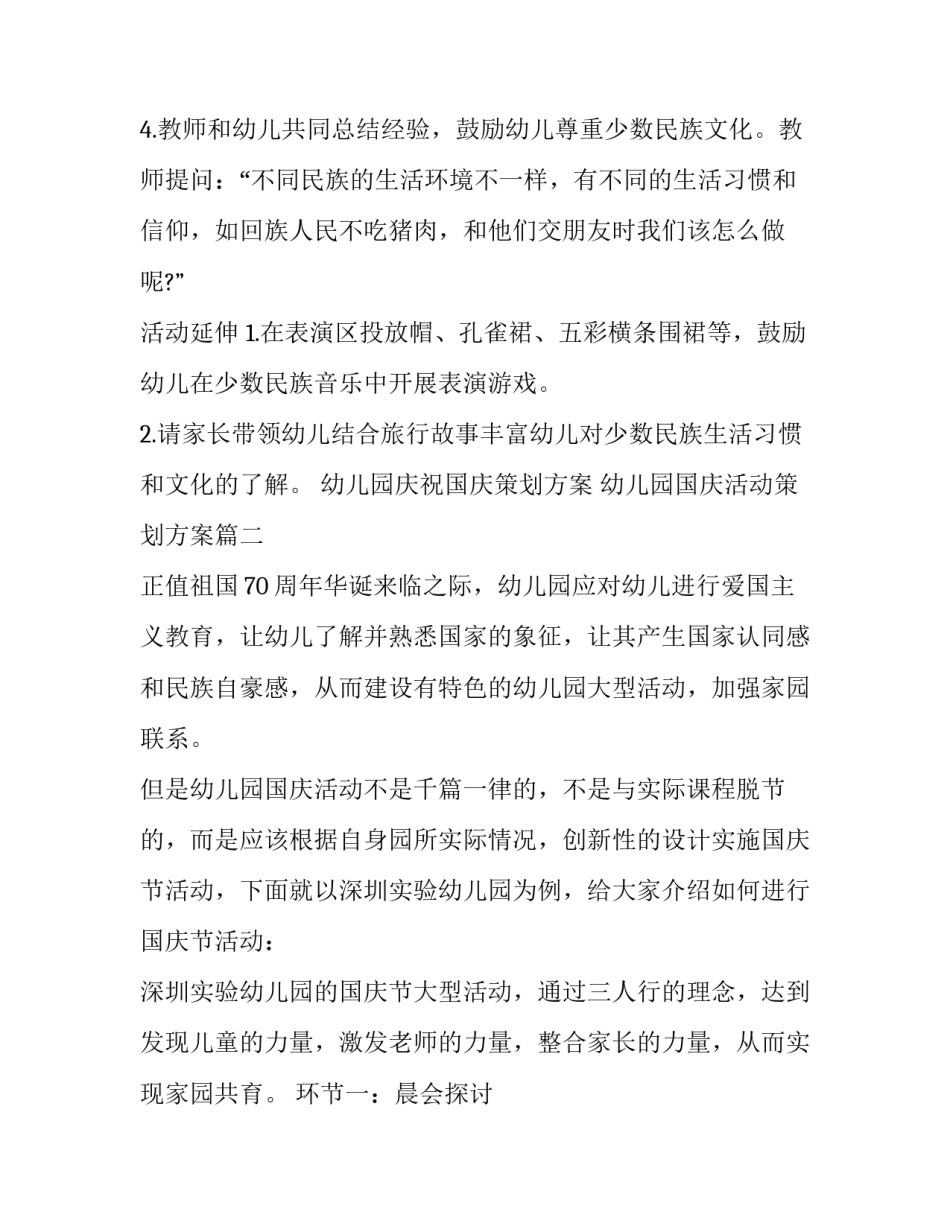 4.教师和幼儿共同总结经验，鼓励幼儿尊重少数民族文化。教师提问：“不同民族的生活环境不一样，有不同的生活习惯和信仰，如回族人民不吃猪肉，和他们交朋友时我们该怎么做呢?”

活动延伸 1.在表演区投放帽、孔雀裙、五彩横条围裙等，鼓励幼儿在少数民族音乐中开展表演游戏。

2.请家长带领幼儿结合旅行故事丰富幼儿对少数民族生活习惯和文化的了解。 幼儿园庆祝国庆策划方案 幼儿园国庆活动策划方案篇二

正值祖国 70 周年华诞来临之际，幼儿园应对幼儿进行爱国主义教育，让幼儿了解并熟悉国家的象征，让其产生国家认同感和民族自豪感，从而建设有特色的幼儿园大型活动，加强家园联系。

但是幼儿园国庆活动不是千篇一律的，不是与实际课程脱节的，而是应该根据自身园所实际情况，创新性的设计实施国庆节活动，下面就以深圳实验幼儿园为例，给大家介绍如何进行国庆节活动：

深圳实验幼儿园的国庆节大型活动，通过三人行的理念，达到发现儿童的力量，激发老师的力量，整合家长的力量，从而实现家园共育。 环节一：晨会探讨